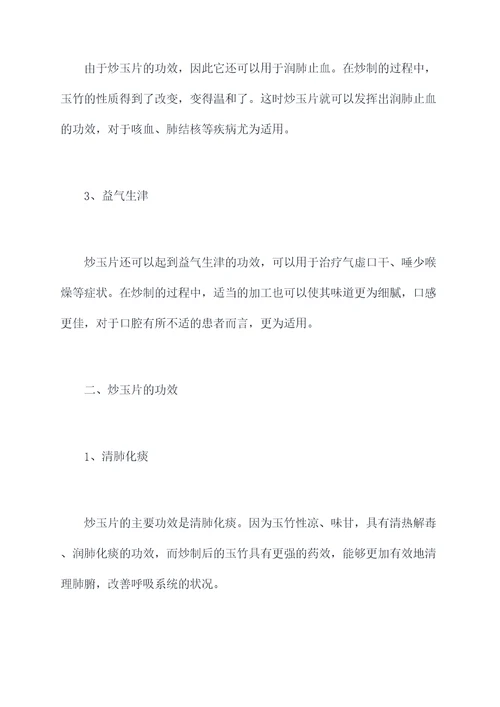 由于炒玉片的功效，因此它还可以用于润肺止血。在炒制的过程中，玉竹的性质得到了改变，变得温和了。这时炒玉片就可以发挥出润肺止血的功效，对于咳血、肺结核等疾病尤为适用。

3、益气生津

炒玉片还可以起到益气生津的功效，可以用于治疗气虚口干、唾少喉燥等症状。在炒制的过程中，适当的加工也可以使其味道更为细腻，口感更佳，对于口腔有所不适的患者而言，更为适用。

二、炒玉片的功效

1、清肺化痰

炒玉片的主要功效是清肺化痰。因为玉竹性凉、味甘，具有清热解毒、润肺化痰的功效，而炒制后的玉竹具有更强的药效，能够更加有效地清理肺腑，改善呼吸系统的状况。